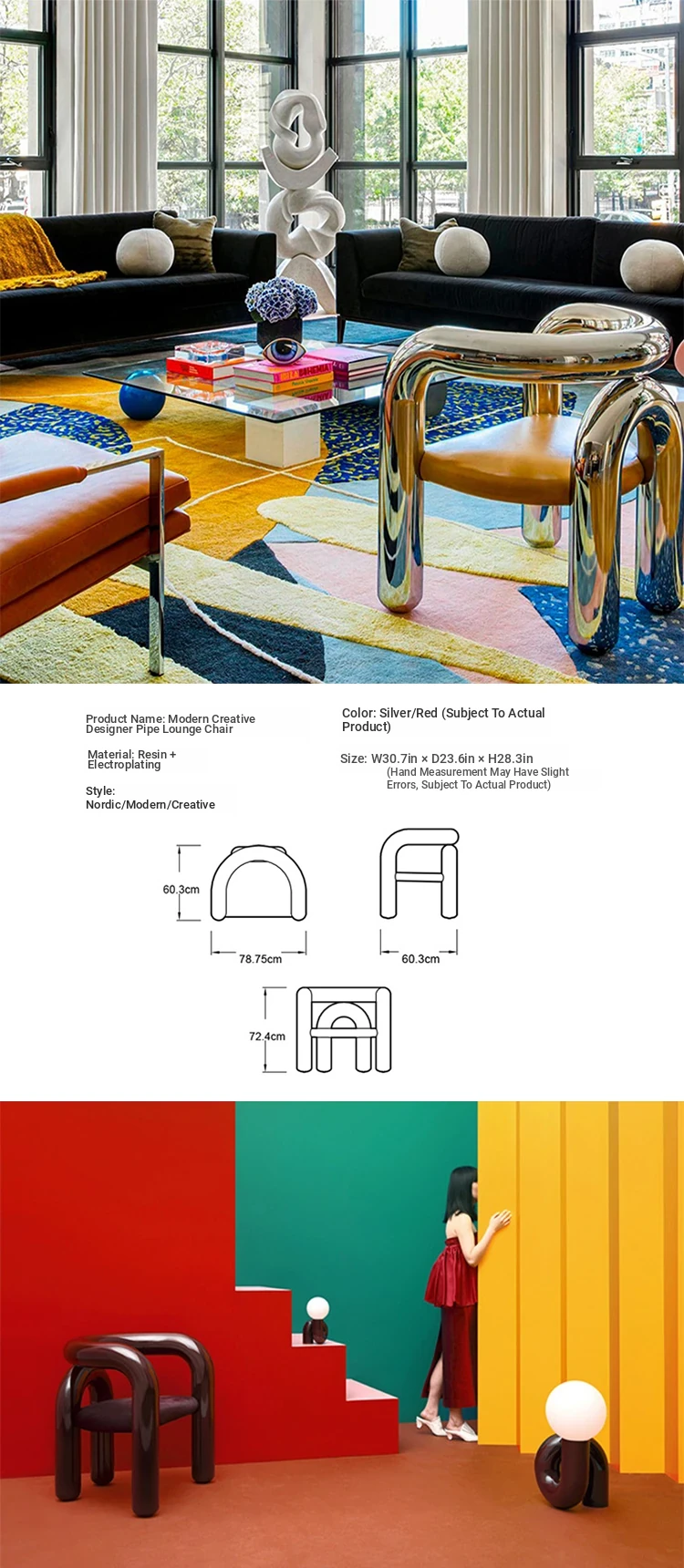 Product Name: Modern Creative Designer Pipe Lounge Chair

Material: Resin + Electroplating

Style: Nordic/Modern/Creative

Color: Silver/Red (Subject To Actual Product)

Size: W30.7in × D23.6in × H28.3in
(Hand Measurement May Have Slight Errors, Subject To Actual Product)

60.3cm

78.75cm

60.3cm

72.4cm